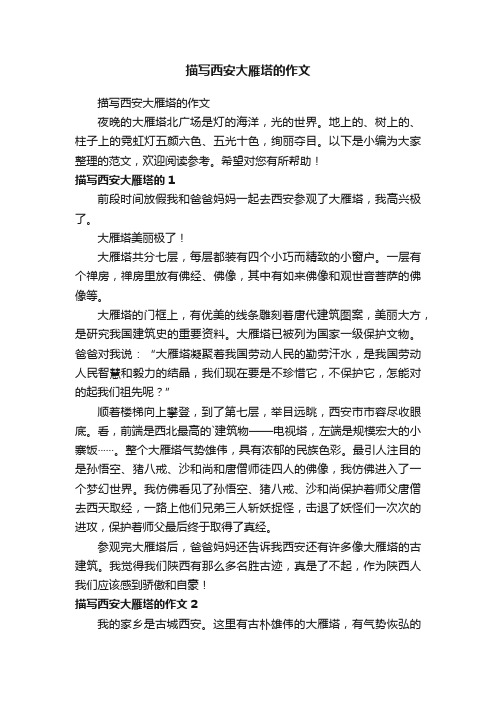 描写西安大雁塔的作文

描写西安大雁塔的作文

夜晚的大雁塔北广场是灯的海洋，光的世界。地上的、树上的、柱子上的霓虹灯五颜六色、五光十色，绚丽夺目。以下是小编为大家整理的范文，欢迎阅读参考。希望对您有所帮助！

描写西安大雁塔的 1

前段时间放假我和爸爸妈妈一起去西安参观了大雁塔，我高兴极了。

大雁塔美丽极了！

大雁塔共分七层，每层都装有四个小巧而精致的小窗户。一层有个禅房，禅房里放有佛经、佛像，其中有如来佛像和观世音菩萨的佛像等。

大雁塔的门框上，有优美的线条雕刻着唐代建筑图案，美丽大方，是研究我国建筑史的重要资料。大雁塔已被列为国家一级保护文物。爸爸对我说：“大雁塔凝聚着我国劳动人民的勤劳汗水，是我国劳动人民智慧和毅力的结晶，我们现在要是不珍惜它，不保护它，怎能对的起我们祖先呢？”

顺着楼梯向上攀登，到了第七层，举目远眺，西安市市容尽收眼底。看，前端是西北最高的`建筑物——电视塔，左端是规模宏大的小寨饭……。整个大雁塔气势雄伟，具有浓郁的民族色彩。最引人注目的是孙悟空、猪八戒、沙和尚和唐僧师徒四人的佛像，我仿佛进入了一个梦幻世界。我仿佛看见了孙悟空、猪八戒、沙和尚保护着师父唐僧去西天取经，一路上他们兄弟三人斩妖捉怪，击退了妖怪们一次次的进攻，保护着师父最后终于取得了真经。

参观完大雁塔后，爸爸妈妈还告诉我西安还有许多像大雁塔的古建筑。我觉得我们陕西有那么多名胜古迹，真是了不起，作为陕西人我们应该感到骄傲和自豪！

描写西安大雁塔的作文 2

我的家乡是古城西安。这里有古朴雄伟的大雁塔，有气势恢弘的